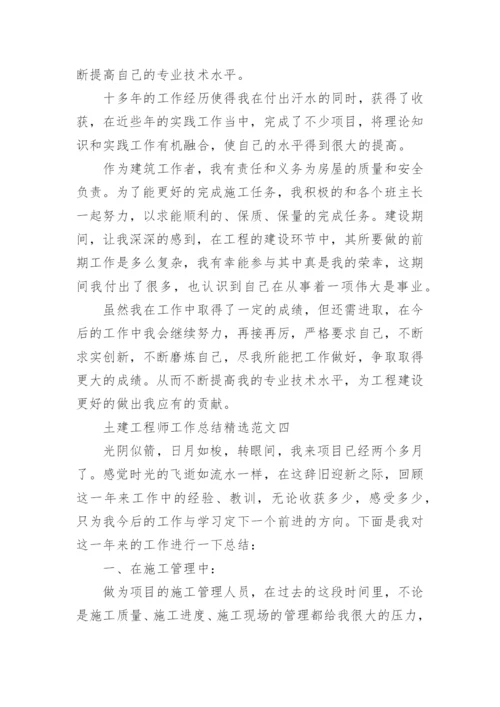 断提高自己的专业技术水平。

十多年的工作经历使得我在付出汗水的同时，获得了收获，在近些年的实践工作当中，完成了不少项目，将理论知识和实践工作有机融合，使自己的水平得到很大的提高。

作为建筑工作者，我有责任和义务为房屋的质量和安全负责。为了能更好的完成施工任务，我积极的和各个班主长一起努力，以求能顺利的、保质、保量的完成任务。建设期间，让我深深的感到，在工程的建设环节中，其所要做的前期工作是多么复杂，我有幸能参与其中真是我的荣幸，这期间我付出了很多，也认识到自己在从事着一项伟大是事业。

虽然我在工作中取得了一定的成绩，但还需进取，在今后的工作中我会继续努力，再接再厉，严格要求自己，不断求实创新，不断磨炼自己，尽我所能把工作做好，争取取得更大的成绩。从而不断提高我的专业技术水平，为工程建设更好的做出我应有的贡献。

土建工程师工作总结精选范文四

光阴似箭，日月如梭，转眼间，我来项目已经两个多月了。感觉时光的飞逝如流水一样，在这辞旧迎新之际，回顾这一年来工作中的经验、教训，无论收获多少，感受多少，只为我今后的工作与学习定下一个前进的方向。下面是我对这一年来的工作进行一下总结：

一、在施工管理中：

做为项目的施工管理人员，在过去的这段时间里，不论是施工质量、施工进度、施工现场的管理都给我很大的压力，